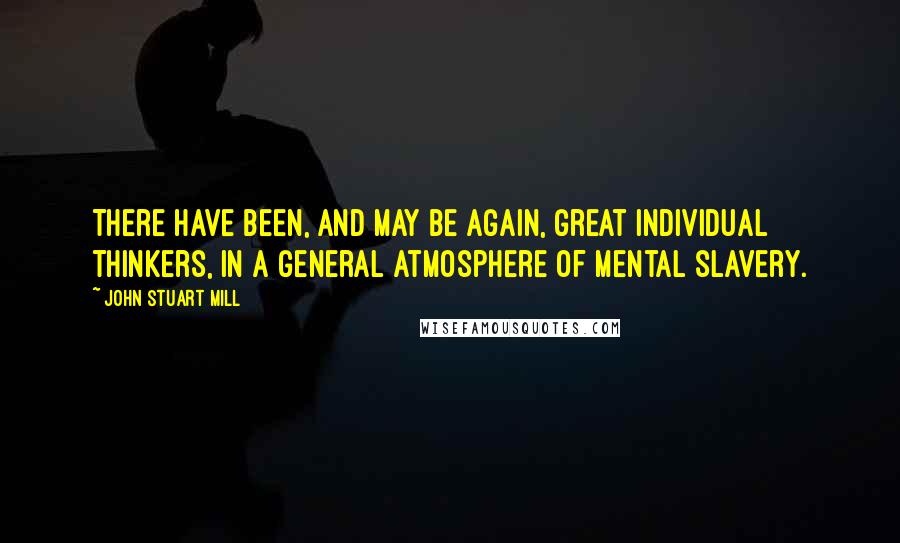 THERE HAVE BEEN, AND MAY BE AGAIN, GREAT INDIVIDUAL THINKERS, IN A GENERAL ATMOSPHERE OF MENTAL SLAVERY.

~ JOHN STUART MILL

WISEFAMOUSQUOTES.COM